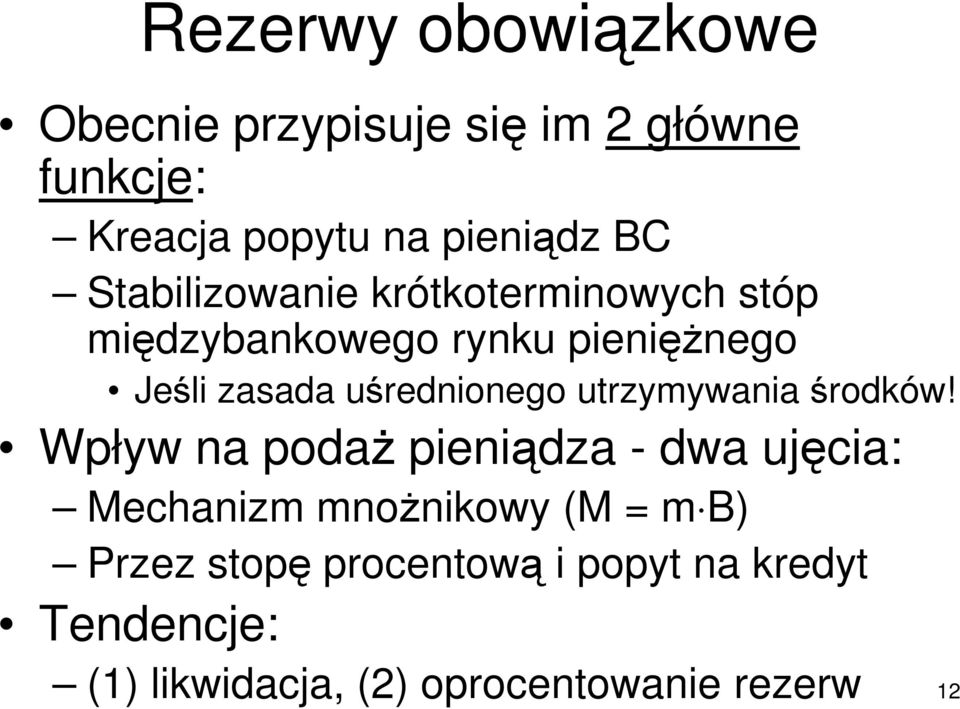 Rezerwy obowiązkowe

• Obecnie przypisuje się im 2 główne funkcje:
– Kreacja popytu na pieniądz BC
– Stabilizowanie krótkoterminowych stóp międzybankowego rynku pieniężnego
• Jeśli zasada uśrednionego utrzymywania środków!

• Wpływ na podaż pieniądza - dwa ujęcia:
– Mechanizm mnożnikowy ($M = m \cdot B$)
– Przez stopę procentową i popyt na kredyt

• Tendencje:
– (1) likwidacja, (2) oprocentowanie rezerw

12